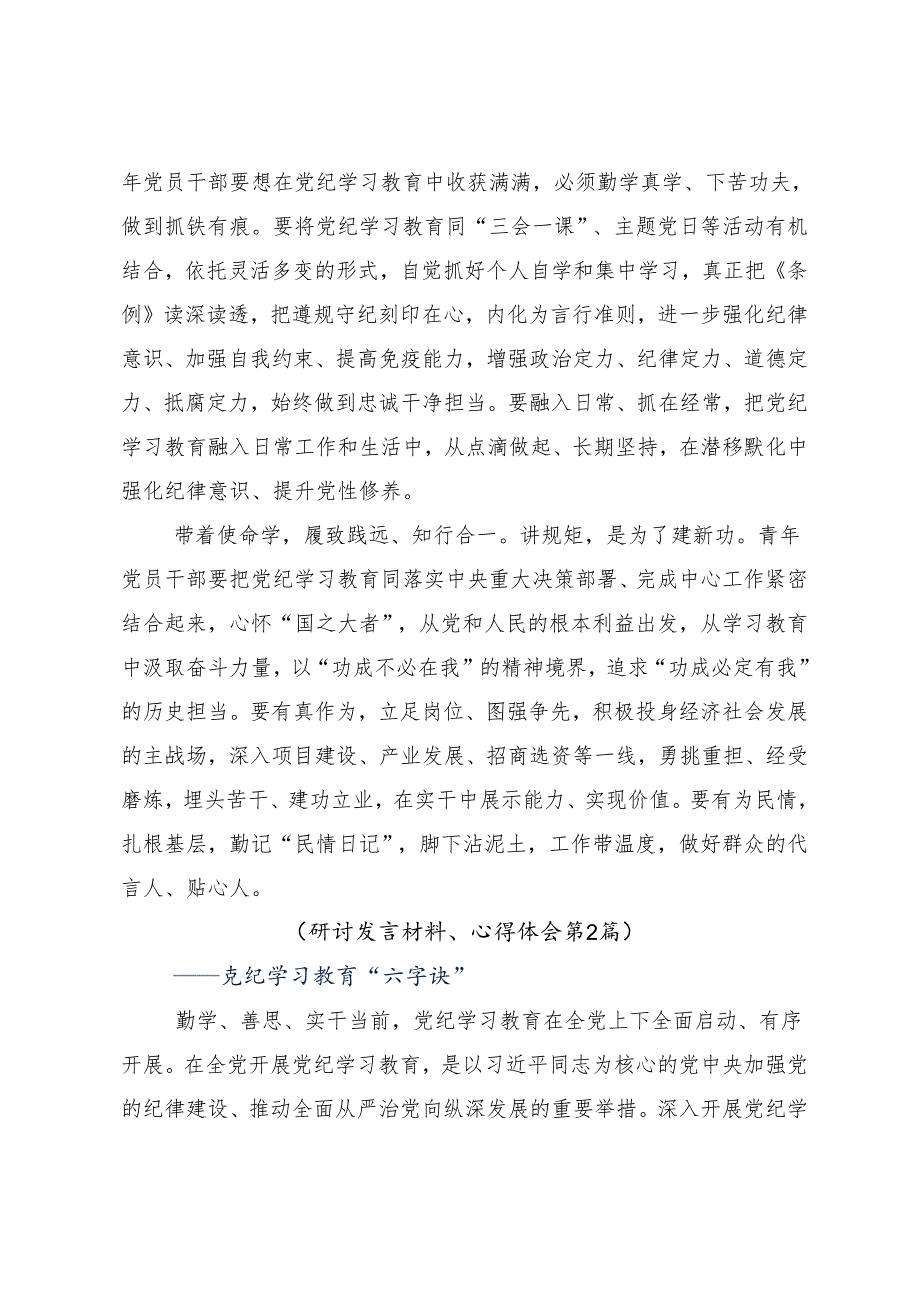 年党员干部要想在党纪学习教育中收获满满，必须勤学真学、下苦功夫，做到抓铁有痕。要将党纪学习教育同“三会一课”、主题党日等活动有机结合，依托灵活多变的形式，自觉抓好个人自学和集中学习，真正把《条例》读深读透，把遵规守纪刻印在心，内化为言行准则，进一步强化纪律意识、加强自我约束、提高免疫能力，增强政治定力、纪律定力、道德定力、抵腐定力，始终做到忠诚干净担当。要融入日常、抓在经常，把党纪学习教育融入日常工作和生活中，从点滴做起、长期坚持，在潜移默化中强化纪律意识、提升党性修养。

带着使命学，履致践远、知行合一。讲规矩，是为了建新功。青年党员干部要把党纪学习教育同落实中央重大决策部署、完成中心工作紧密结合起来，心怀“国之大者”，从党和人民的根本利益出发，从学习教育中汲取奋斗力量，以“功成不必在我”的精神境界，追求“功成必定有我”的历史担当。要有真作为，立足岗位、图强争先，积极投身经济社会发展的主战场，深入项目建设、产业发展、招商选资等一线，勇挑重担、经受磨炼，埋头苦干、建功立业，在实干中展示能力、实现价值。要有为民情，扎根基层，勤记“民情日记”，脚下沾泥土，工作带温度，做好群众的代言人、贴心人。

（研讨发言材料、心得体会第2篇）

——克纪学习教育“六字诀”

勤学、善思、实干当前，党纪学习教育在全党上下全面启动、有序开展。在全党开展党纪学习教育，是以习近平同志为核心的党中央加强党的纪律建设、推动全面从严治党向纵深发展的重要举措。深入开展党纪学